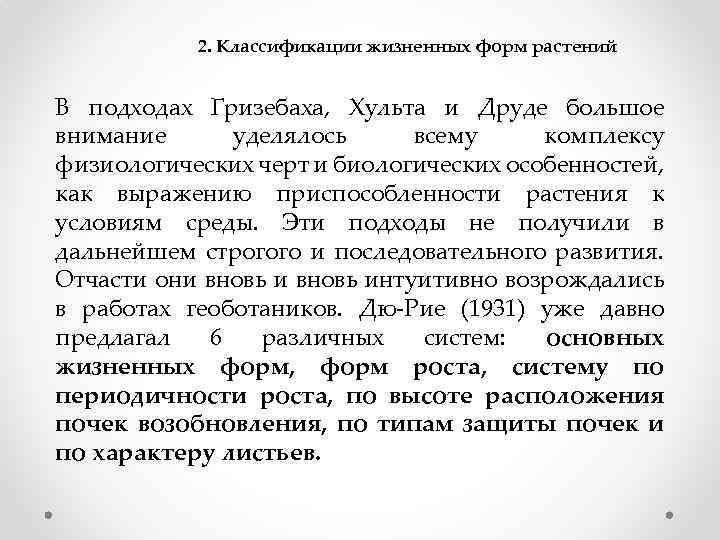 2. Классификации жизненных форм растений

В подходах Гризебаха, Хульта и Друде большое внимание уделялось всему комплексу физиологических черт и биологических особенностей, как выражению приспособленности растения к условиям среды. Эти подходы не получили в дальнейшем строгого и последовательного развития. Отчасти они вновь и вновь интуитивно возрождались в работах геоботаников. Дю-Рие (1931) уже давно предлагал 6 различных систем: основных жизненных форм, форм роста, систему по периодичности роста, по высоте расположения почек возобновления, по типам защиты почек и по характеру листьев.